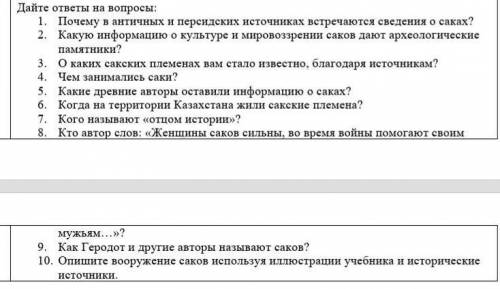 Дайте ответы на вопросы:
1. Почему в античных и персидских источниках встречаются сведения о саках?
2. Какую информацию о культуре и мировоззрении саков дают археологические памятники?
3. О каких сакских племенах вам стало известно, благодаря источникам?
4. Чем занимались саки?
5. Какие древние авторы оставили информацию о саках?
6. Когда на территории Казахстана жили сакские племена?
7. Кого называют «отцом истории»?
8. Кто автор слов: «Женщины саков сильны, во время войны помогают своим

мужьям…»?
9. Как Геродот и другие авторы называют саков?
10. Опишите вооружение саков используя иллюстрации учебника и исторические источники.